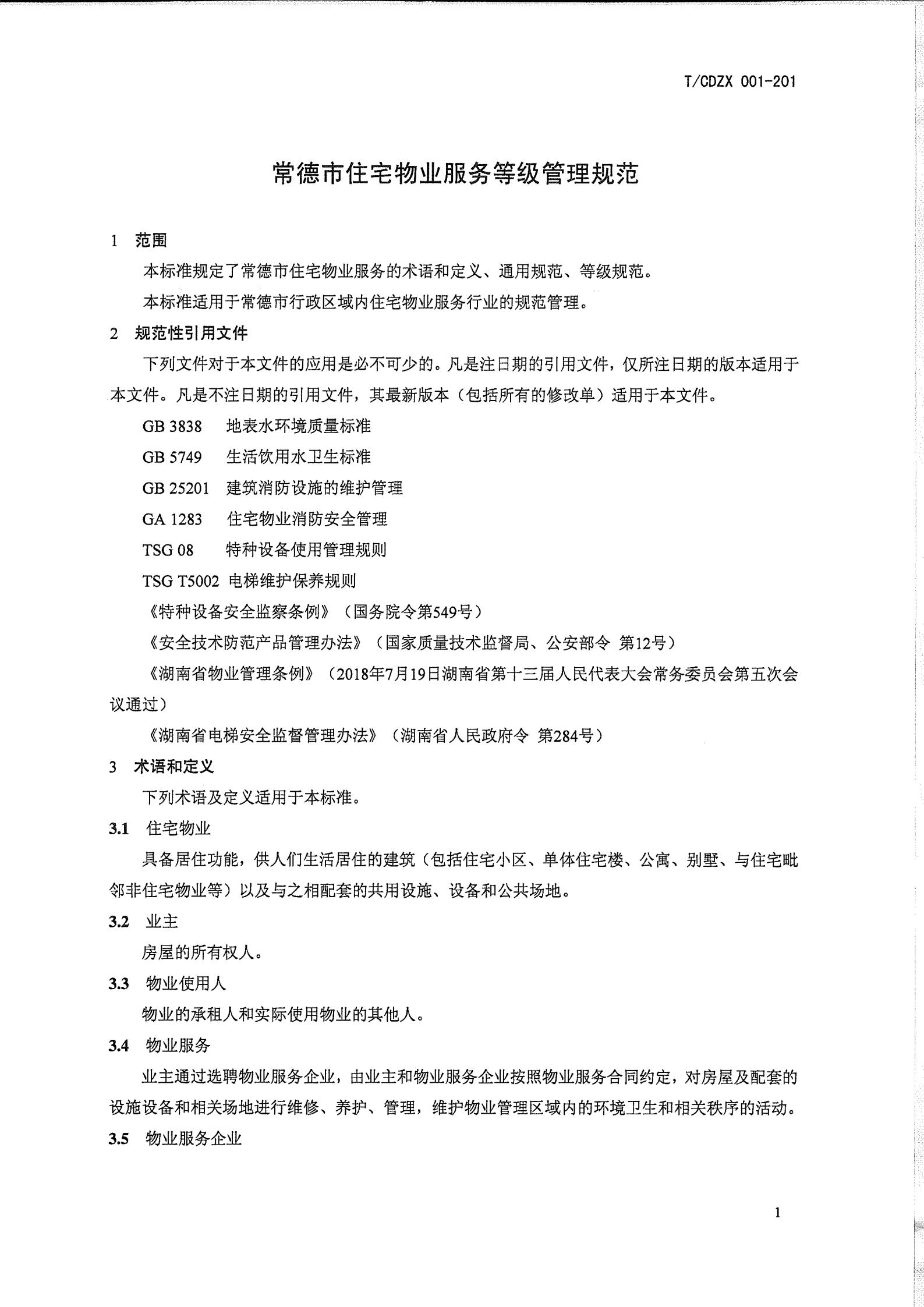 T/CDZX 001-201

常德市住宅物业服务等级管理规范

1 范围

本标准规定了常德市住宅物业服务的术语和定义、通用规范、等级规范。

本标准适用于常德市行政区域内住宅物业服务行业的规范管理。

2 规范性引用文件

下列文件对于本文件的应用是必不可少的。凡是注日期的引用文件，仅所注日期的版本适用于本文件。凡是不注日期的引用文件，其最新版本（包括所有的修改单）适用于本文件。

GB 3838 地表水环境质量标准

GB 5749 生活饮用水卫生标准

GB 25201 建筑消防设施的维护管理

GA 1283 住宅物业消防安全管理

TSG 08 特种设备使用管理规则

TSG T5002 电梯维护保养规则

《特种设备安全监察条例》（国务院令第549号）

《安全技术防范产品管理办法》（国家质量技术监督局、公安部令 第12号）

《湖南省物业管理条例》（2018年7月19日湖南省第十三届人民代表大会常务委员会第五次会议通过）

《湖南省电梯安全监督管理办法》（湖南省人民政府令 第284号）

3 术语和定义

下列术语及定义适用于本标准。

3.1 住宅物业

具备居住功能，供人们生活居住的建筑（包括住宅小区、单体住宅楼、公寓、别墅、与住宅毗邻非住宅物业等）以及与之相配套的共用设施、设备和公共场地。

3.2 业主

房屋的所有权人。

3.3 物业使用人

物业的承租人和实际使用物业的其他人。

3.4 物业服务

业主通过选聘物业服务企业，由业主和物业服务企业按照物业服务合同约定，对房屋及配套的设施设备和相关场地进行维修、养护、管理，维护物业管理区域内的环境卫生和相关秩序的活动。

3.5 物业服务企业

1